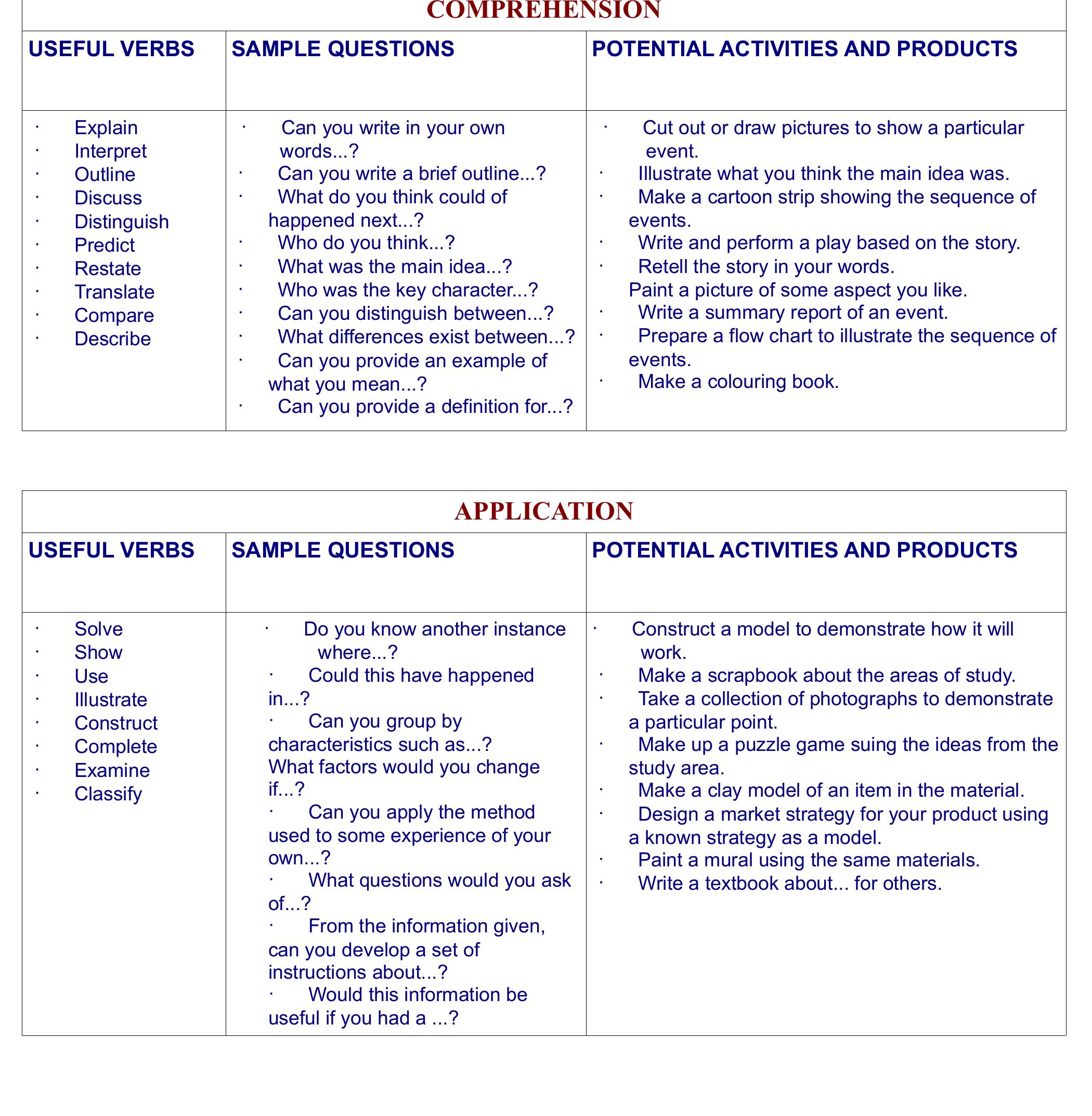 COMPREHENSION

| USEFUL VERBS | SAMPLE QUESTIONS | POTENTIAL ACTIVITIES AND PRODUCTS |
|---|---|---|
| · Explain<br>· Interpret<br>· Outline<br>· Discuss<br>· Distinguish<br>· Predict<br>· Restate<br>· Translate<br>· Compare<br>· Describe | · Can you write in your own words...?<br>· Can you write a brief outline...?<br>· What do you think could of happened next...?<br>· Who do you think...?<br>· What was the main idea...?<br>· Who was the key character...?<br>· Can you distinguish between...?<br>· What differences exist between...?<br>· Can you provide an example of what you mean...?<br>· Can you provide a definition for...? | · Cut out or draw pictures to show a particular event.<br>· Illustrate what you think the main idea was.<br>· Make a cartoon strip showing the sequence of events.<br>· Write and perform a play based on the story.<br>· Retell the story in your words.<br>Paint a picture of some aspect you like.<br>· Write a summary report of an event.<br>· Prepare a flow chart to illustrate the sequence of events.<br>· Make a colouring book. |

APPLICATION

| USEFUL VERBS | SAMPLE QUESTIONS | POTENTIAL ACTIVITIES AND PRODUCTS |
|---|---|---|
| · Solve<br>· Show<br>· Use<br>· Illustrate<br>· Construct<br>· Complete<br>· Examine<br>· Classify | · Do you know another instance where...?<br>· Could this have happened in...?<br>· Can you group by characteristics such as...?<br>What factors would you change if...?<br>· Can you apply the method used to some experience of your own...?<br>· What questions would you ask of...?<br>· From the information given, can you develop a set of instructions about...?<br>· Would this information be useful if you had a ...? | · Construct a model to demonstrate how it will work.<br>· Make a scrapbook about the areas of study.<br>· Take a collection of photographs to demonstrate a particular point.<br>· Make up a puzzle game suing the ideas from the study area.<br>· Make a clay model of an item in the material.<br>· Design a market strategy for your product using a known strategy as a model.<br>· Paint a mural using the same materials.<br>· Write a textbook about... for others. |